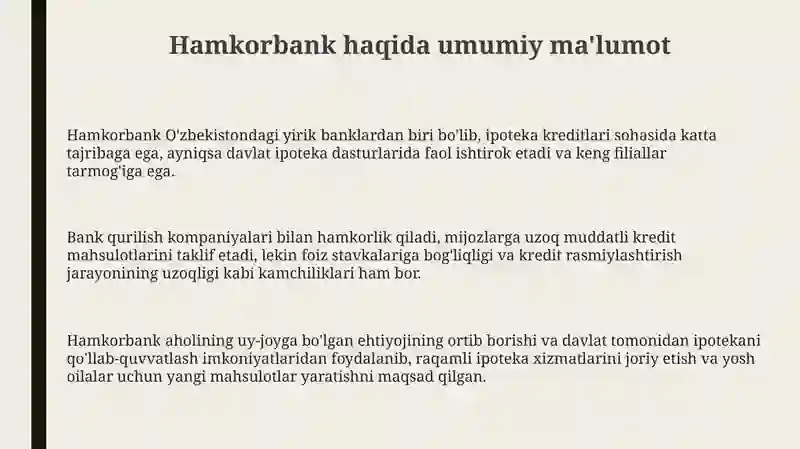 Hamkorbank haqida umumiy ma'lumot

Hamkorbank O'zbekistondagi yirik banklardan biri bo'lib, ipoteka kreditlari sohasida katta tajribaga ega, ayniqsa davlat ipoteka dasturlarida faol ishtirok etadi va keng filiallar tarmog'iga ega.

Bank qurilish kompaniyalari bilan hamkorlik qiladi, mijozlarga uzoq muddatli kredit mahsulotlarini taklif etadi, lekin foiz stavkalariga bog'liqligi va kredit rasmiylashtirish jarayonining uzoqligi kabi kamchiliklari ham bor.

Hamkorbank aholining uy-joyga bo'lgan ehtiyojining ortib borishi va davlat tomonidan ipotekani qo'llab-quvvatlash imkoniyatlaridan foydalanib, raqamli ipoteka xizmatlarini joriy etish va yosh oilalar uchun yangi mahsulotlar yaratishni maqsad qilgan.